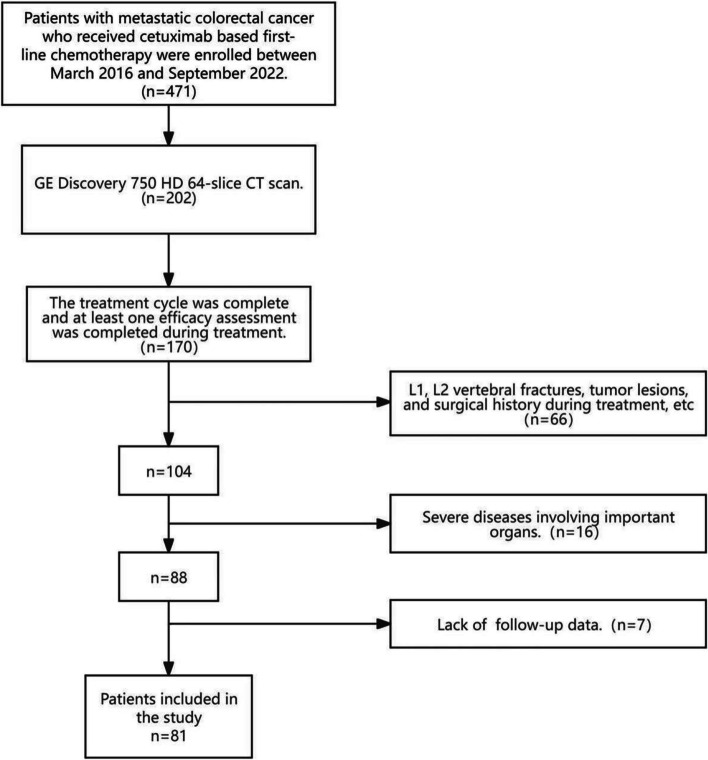 Patients with metastatic colorectal cancer who received cetuximab based first-line chemotherapy were enrolled between March 2016 and September 2022.
(n=471)

GE Discovery 750 HD 64-slice CT scan.
(n=202)

The treatment cycle was complete and at least one efficacy assessment was completed during treatment.
(n=170)

L1, L2 vertebral fractures, tumor lesions, and surgical history during treatment, etc
(n=66)

n=104

Severe diseases involving important organs. (n=16)

n=88

Lack of follow-up data. (n=7)

Patients included in the study
n=81